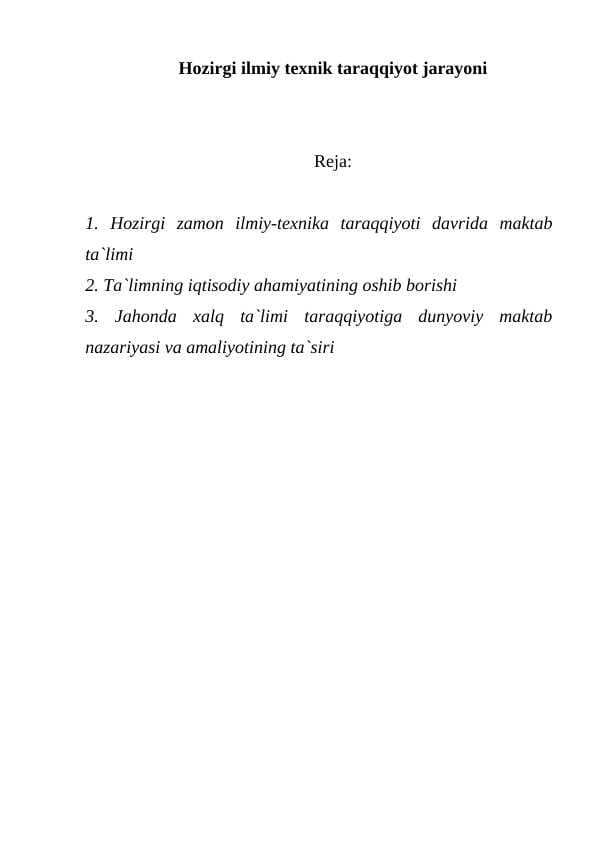 Hozirgi ilmiy texnik taraqqiyot jarayoni

Reja:

1. Hozirgi zamon ilmiy-texnika taraqqiyoti davrida maktab ta`limi
2. Ta`limning iqtisodiy ahamiyatining oshib borishi
3. Jahonda xalq ta`limi taraqqiyotiga dunyoviy maktab nazariyasi va amaliyotining ta`siri